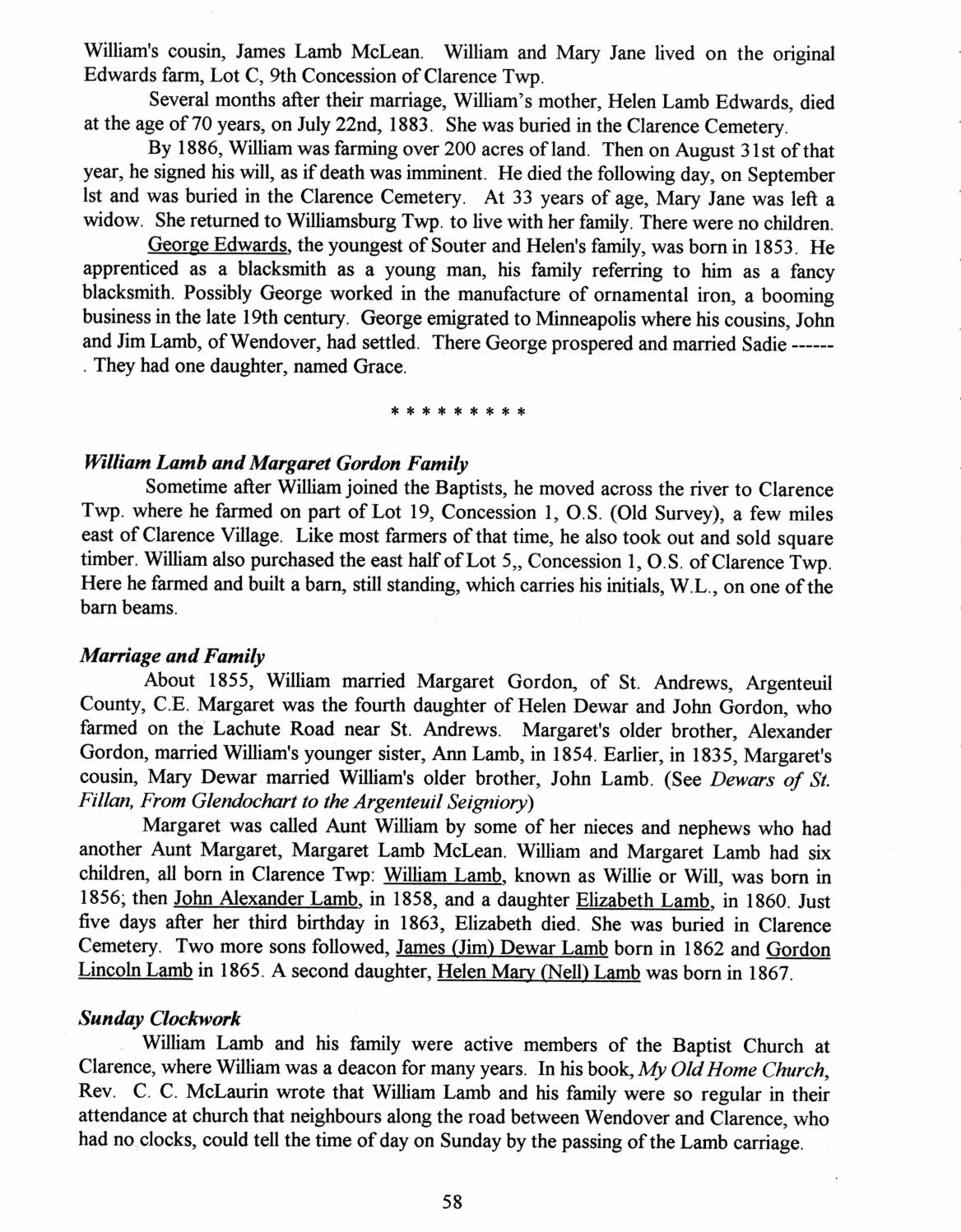 William's cousin, James Lamb McLean. William and Mary Jane lived on the original Edwards farm, Lot C, 9th Concession of Clarence Twp.

Several months after their marriage, William's mother, Helen Lamb Edwards, died at the age of 70 years, on July 22nd, 1883. She was buried in the Clarence Cemetery.

By 1886, William was farming over 200 acres of land. Then on August 31st of that year, he signed his will, as if death was imminent. He died the following day, on September lst and was buried in the Clarence Cemetery. At 33 years of age, Mary Jane was left a widow. She returned to Williamsburg Twp. to live with her family. There were no children.

George Edwards, the youngest of Souter and Helen's family, was born in 1853. He apprenticed as a blacksmith as a young man, his family referring to him as a fancy blacksmith. Possibly George worked in the manufacture of ornamental iron, a booming business in the late 19th century. George emigrated to Minneapolis where his cousins, John and Jim Lamb, of Wendover, had settled. There George prospered and married Sadie ------. They had one daughter, named Grace.

* * * * * * * * *

William Lamb and Margaret Gordon Family

Sometime after William joined the Baptists, he moved across the river to Clarence Twp. where he farmed on part of Lot 19, Concession 1, O.S. (Old Survey), a few miles east of Clarence Village. Like most farmers of that time, he also took out and sold square timber. William also purchased the east half of Lot 5,, Concession 1, O.S. of Clarence Twp. Here he farmed and built a barn, still standing, which carries his initials, W.L., on one of the barn beams.

Marriage and Family

About 1855, William married Margaret Gordon, of St. Andrews, Argenteuil County, C.E. Margaret was the fourth daughter of Helen Dewar and John Gordon, who farmed on the Lachute Road near St. Andrews. Margaret's older brother, Alexander Gordon, married William's younger sister, Ann Lamb, in 1854. Earlier, in 1835, Margaret's cousin, Mary Dewar married William's older brother, John Lamb. (See Dewars of St. Fillan, From Glendochart to the Argenteuil Seigniory)

Margaret was called Aunt William by some of her nieces and nephews who had another Aunt Margaret, Margaret Lamb McLean. William and Margaret Lamb had six children, all born in Clarence Twp: William Lamb, known as Willie or Will, was born in 1856; then John Alexander Lamb, in 1858, and a daughter Elizabeth Lamb, in 1860. Just five days after her third birthday in 1863, Elizabeth died. She was buried in Clarence Cemetery. Two more sons followed, James (Jim) Dewar Lamb born in 1862 and Gordon Lincoln Lamb in 1865. A second daughter, Helen Mary (Nell) Lamb was born in 1867.

Sunday Clockwork

William Lamb and his family were active members of the Baptist Church at Clarence, where William was a deacon for many years. In his book, My Old Home Church, Rev. C. C. McLaurin wrote that William Lamb and his family were so regular in their attendance at church that neighbours along the road between Wendover and Clarence, who had no clocks, could tell the time of day on Sunday by the passing of the Lamb carriage.

58